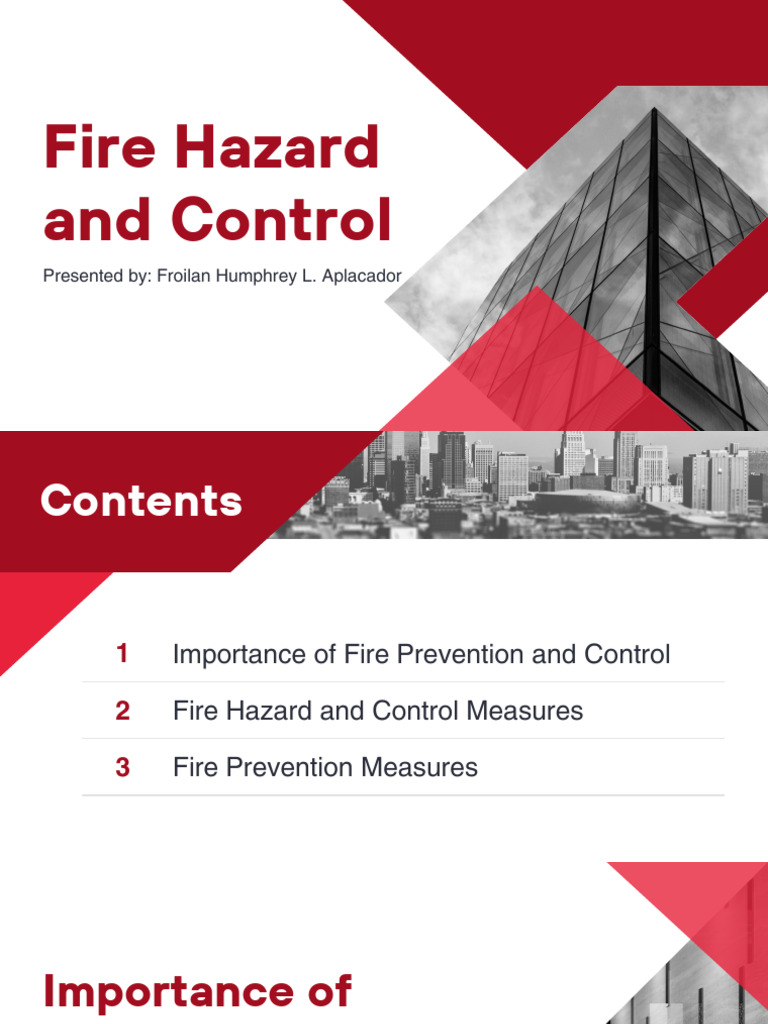 Fire Hazard and Control

Presented by: Froilan Humphrey L. Aplacador

Contents

1 Importance of Fire Prevention and Control

2 Fire Hazard and Control Measures

3 Fire Prevention Measures

Importance of